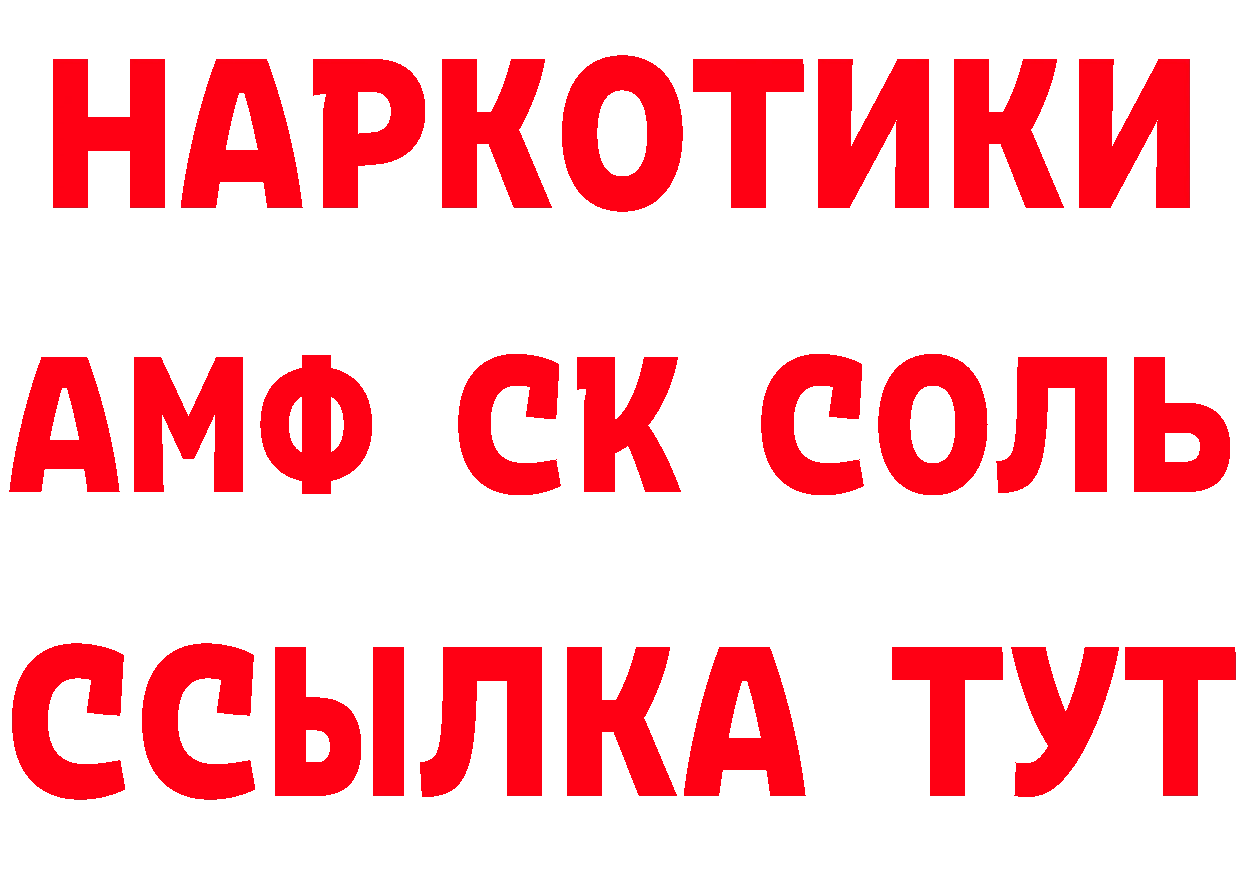 НАРКОТИКИ
АМФ СК СОЛЬ
ССЫЛКА ТУТ